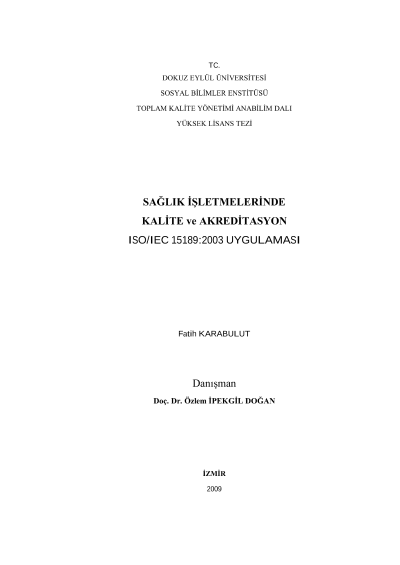 T.C.
DOKUZ EYLÜL ÜNİVERSİTESİ
SOSYAL BİLİMLER ENSTİTÜSÜ
TOPLAM KALİTE YÖNETİMİ ANABİLİM DALI
YÜKSEK LİSANS TEZİ

SAĞLIK İŞLETMELERİNDE
KALİTE ve AKREDİTASYON
ISO/IEC 15189:2003 UYGULAMASI

Fatih KARABULUT

Danışman
Doç. Dr. Özlem İPEKGİL DOĞAN

İZMİR
2009